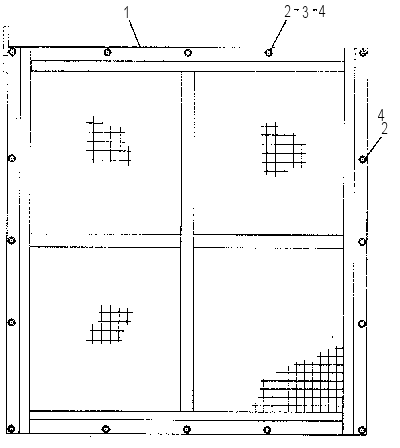 1
2-3-4
4
2